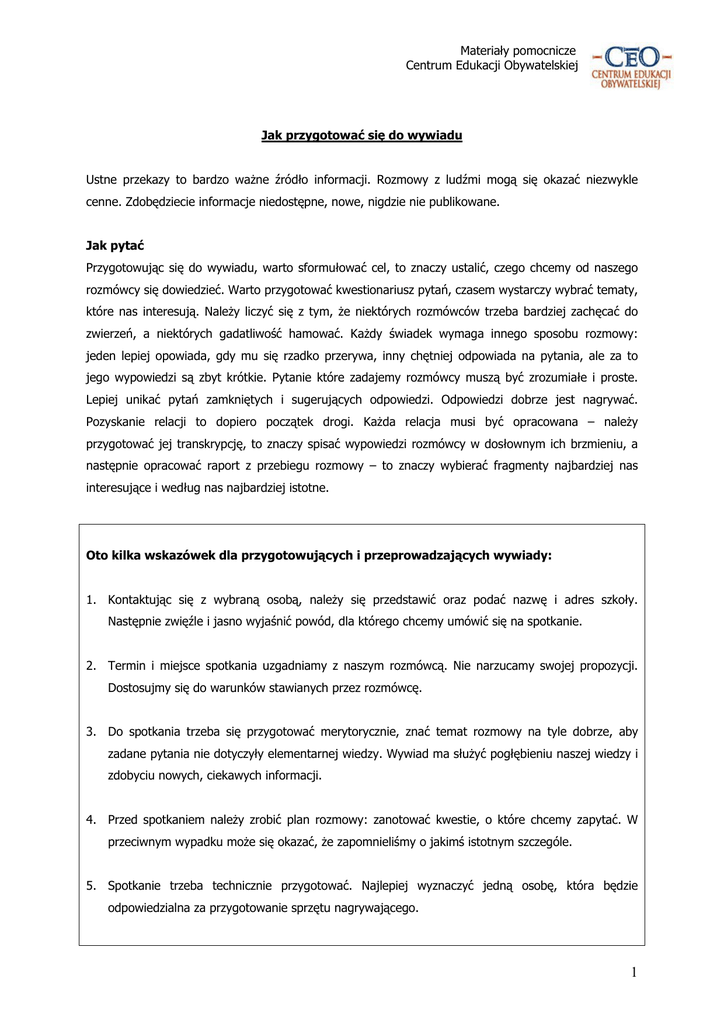 Materiały pomocnicze
Centrum Edukacji Obywatelskiej

CEO
CENTRUM EDUKACJI OBYWATELSKIEJ

Jak przygotować się do wywiadu

Ustne przekazy to bardzo ważne źródło informacji. Rozmowy z ludźmi mogą się okazać niezwykle cenne. Zdobędziecie informacje niedostępne, nowe, nigdzie nie publikowane.

Jak pytać
Przygotowując się do wywiadu, warto sformułować cel, to znaczy ustalić, czego chcemy od naszego rozmówcy się dowiedzieć. Warto przygotować kwestionariusz pytań, czasem wystarczy wybrać tematy, które nas interesują. Należy liczyć się z tym, że niektórych rozmówców trzeba bardziej zachęcać do zwierzeń, a niektórych gadatliwość hamować. Każdy świadek wymaga innego sposobu rozmowy: jeden lepiej opowiada, gdy mu się rzadko przerywa, inny chętniej odpowiada na pytania, ale za to jego wypowiedzi są zbyt krótkie. Pytanie które zadajemy rozmówcy muszą być zrozumiałe i proste. Lepiej unikać pytań zamkniętych i sugerujących odpowiedzi. Odpowiedzi dobrze jest nagrywać. Pozyskanie relacji to dopiero początek drogi. Każda relacja musi być opracowana – należy przygotować jej transkrypcję, to znaczy spisać wypowiedzi rozmówcy w dosłownym ich brzmieniu, a następnie opracować raport z przebiegu rozmowy – to znaczy wybierać fragmenty najbardziej nas interesujące i według nas najbardziej istotne.

Oto kilka wskazówek dla przygotowujących i przeprowadzających wywiady:

1. Kontaktując się z wybraną osobą, należy się przedstawić oraz podać nazwę i adres szkoły. Następnie zwięźle i jasno wyjaśnić powód, dla którego chcemy umówić się na spotkanie.

2. Termin i miejsce spotkania uzgadniamy z naszym rozmówcą. Nie narzucamy swojej propozycji. Dostosujmy się do warunków stawianych przez rozmówcę.

3. Do spotkania trzeba się przygotować merytorycznie, znać temat rozmowy na tyle dobrze, aby zadane pytania nie dotyczyły elementarnej wiedzy. Wywiad ma służyć pogłębieniu naszej wiedzy i zdobyciu nowych, ciekawych informacji.

4. Przed spotkaniem należy zrobić plan rozmowy: zanotować kwestie, o które chcemy zapytać. W przeciwnym wypadku może się okazać, że zapomnieliśmy o jakimś istotnym szczególe.

5. Spotkanie trzeba technicznie przygotować. Najlepiej wyznaczyć jedną osobę, która będzie odpowiedzialna za przygotowanie sprzętu nagrywającego.

1